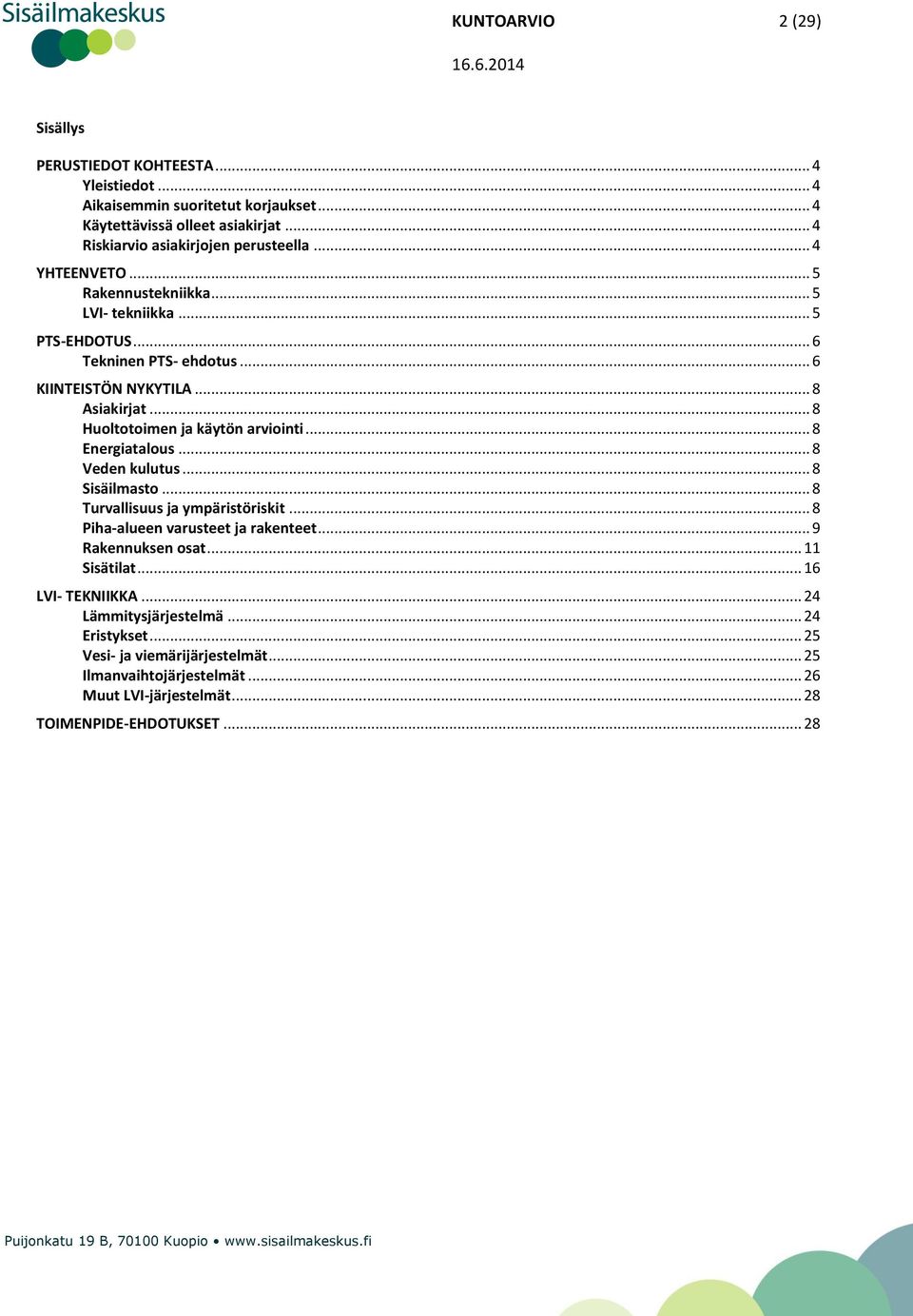 Sisäilmakeskus

KUNTOARVIO 2 (29)

16.6.2014

Sisällys

PERUSTIEDOT KOHTEESTA ........ 4
Yleistiedot ........ 4
Aikaisemmin suoritetut korjaukset ........ 4
Käytettävissä olleet asiakirjat ........ 4
Riskiarvio asiakirjojen perusteella ........ 4
YHTEENVETO ........ 5
Rakennustekniikka ........ 5
LVI- tekniikka ........ 5
PTS-EHDOTUS ........ 6
Tekninen PTS- ehdotus ........ 6
KIINTEISTÖN NYKYTILA ........ 8
Asiakirjat ........ 8
Huoltotoimen ja käytön arviointi ........ 8
Energiatalous ........ 8
Veden kulutus ........ 8
Sisäilmasto ........ 8
Turvallisuus ja ympäristöriskit ........ 8
Piha-alueen varusteet ja rakenteet ........ 9
Rakennuksen osat ........ 11
Sisätilat ........ 16
LVI- TEKNIIKKA ........ 24
Lämmitysjärjestelmä ........ 24
Eristykset ........ 25
Vesi- ja viemärijärjestelmät ........ 25
Ilmanvaihtojärjestelmät ........ 26
Muut LVI-järjestelmät ........ 28
TOIMENPIDE-EHDOTUKSET ........ 28

Puijonkatu 19 B, 70100 Kuopio • www.sisailmakeskus.fi